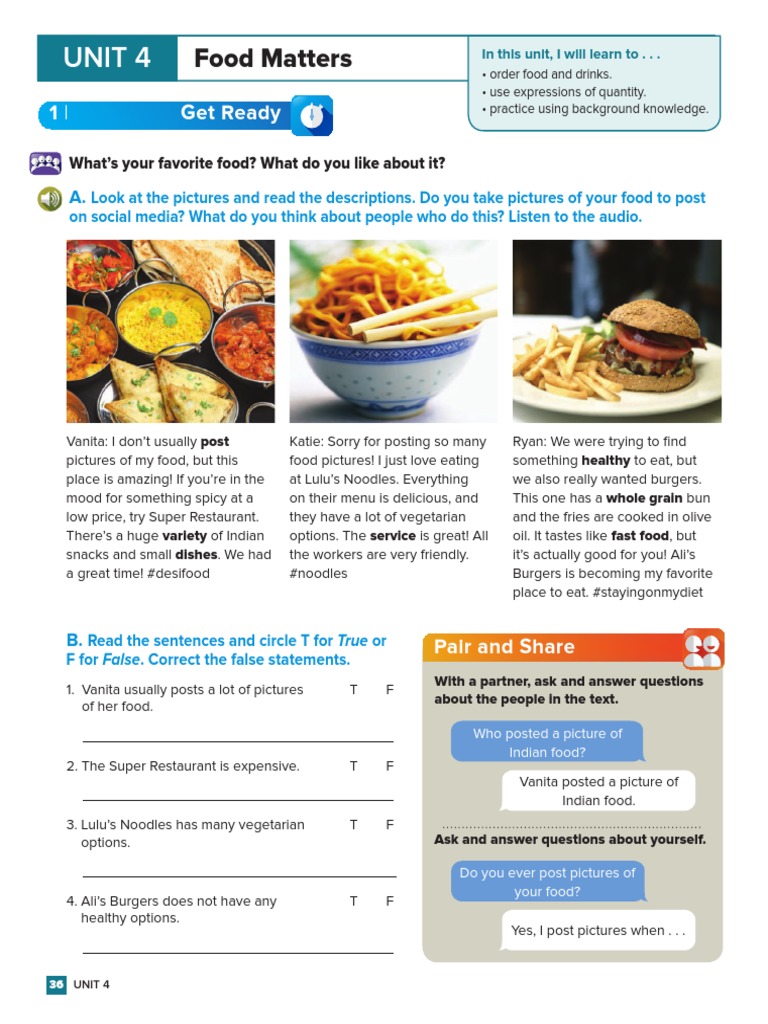 UNIT 4 Food Matters

In this unit, I will learn to . . .
• order food and drinks.
• use expressions of quantity.
• practice using background knowledge.

1 | Get Ready

What's your favorite food? What do you like about it?

A. Look at the pictures and read the descriptions. Do you take pictures of your food to post on social media? What do you think about people who do this? Listen to the audio.

Vanita: I don't usually post pictures of my food, but this place is amazing! If you're in the mood for something spicy at a low price, try Super Restaurant. There's a huge variety of Indian snacks and small dishes. We had a great time! #desifood

Katie: Sorry for posting so many food pictures! I just love eating at Lulu's Noodles. Everything on their menu is delicious, and they have a lot of vegetarian options. The service is great! All the workers are very friendly. #noodles

Ryan: We were trying to find something healthy to eat, but we also really wanted burgers. This one has a whole grain bun and the fries are cooked in olive oil. It tastes like fast food, but it's actually good for you! Ali's Burgers is becoming my favorite place to eat. #stayingonmydiet

B. Read the sentences and circle T for True or F for False. Correct the false statements.

1. Vanita usually posts a lot of pictures of her food. T F
____

2. The Super Restaurant is expensive. T F
____

3. Lulu's Noodles has many vegetarian options. T F
____

4. Ali's Burgers does not have any healthy options. T F
____

Pair and Share

With a partner, ask and answer questions about the people in the text.

Who posted a picture of Indian food?

Vanita posted a picture of Indian food.

Ask and answer questions about yourself.

Do you ever post pictures of your food?

Yes, I post pictures when . . .

36 UNIT 4